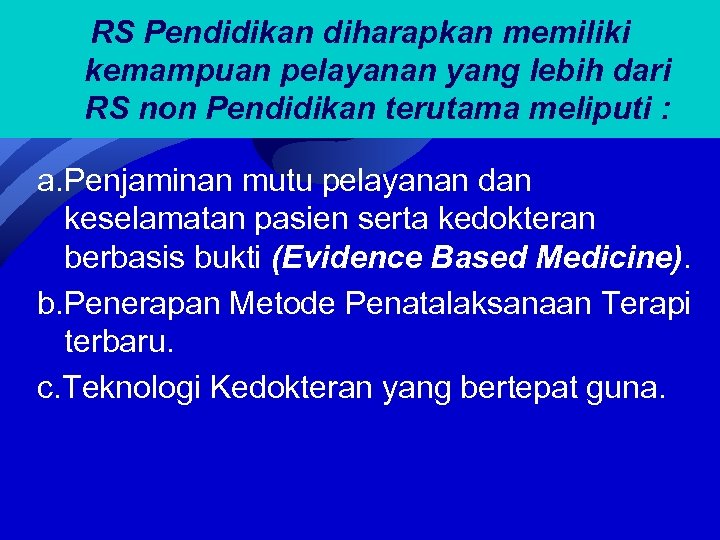 RS Pendidikan diharapkan memiliki kemampuan pelayanan yang lebih dari RS non Pendidikan terutama meliputi :

a.Penjaminan mutu pelayanan dan keselamatan pasien serta kedokteran berbasis bukti (Evidence Based Medicine).

b.Penerapan Metode Penatalaksanaan Terapi terbaru.

c.Teknologi Kedokteran yang bertepat guna.